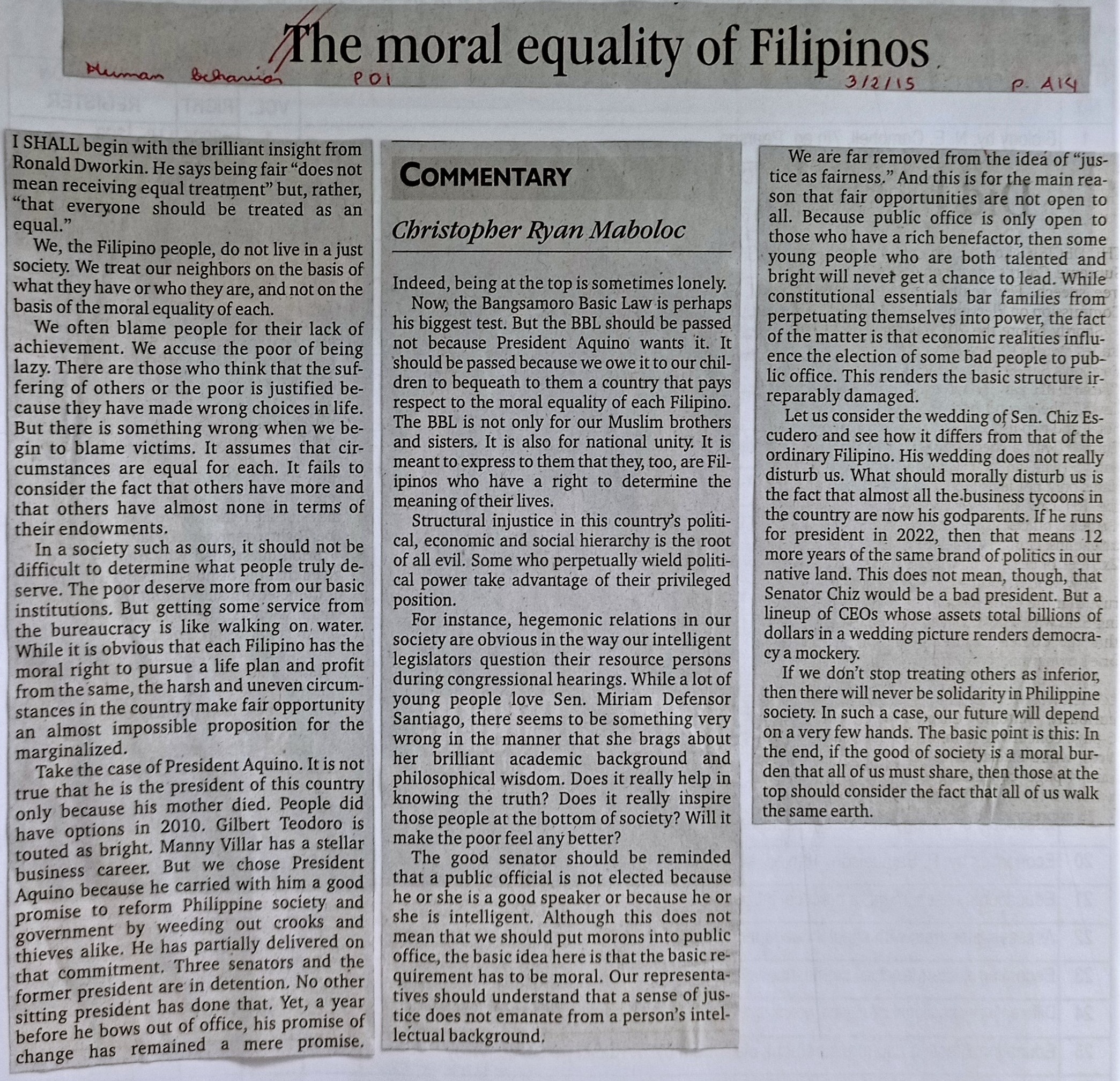 The moral equality of Filipinos

Human Behavior PDI 3/2/15 P. A14

I SHALL begin with the brilliant insight from Ronald Dworkin. He says being fair "does not mean receiving equal treatment" but, rather, "that everyone should be treated as an equal."

We, the Filipino people, do not live in a just society. We treat our neighbors on the basis of what they have or who they are, and not on the basis of the moral equality of each.

We often blame people for their lack of achievement. We accuse the poor of being lazy. There are those who think that the suffering of others or the poor is justified because they have made wrong choices in life. But there is something wrong when we begin to blame victims. It assumes that circumstances are equal for each. It fails to consider the fact that others have more and that others have almost none in terms of their endowments.

In a society such as ours, it should not be difficult to determine what people truly deserve. The poor deserve more from our basic institutions. But getting some service from the bureaucracy is like walking on water. While it is obvious that each Filipino has the moral right to pursue a life plan and profit from the same, the harsh and uneven circumstances in the country make fair opportunity an almost impossible proposition for the marginalized.

Take the case of President Aquino. It is not true that he is the president of this country only because his mother died. People did have options in 2010. Gilbert Teodoro is touted as bright. Manny Villar has a stellar business career. But we chose President Aquino because he carried with him a good promise to reform Philippine society and government by weeding out crooks and thieves alike. He has partially delivered on that commitment. Three senators and the former president are in detention. No other sitting president has done that. Yet, a year before he bows out of office, his promise of change has remained a mere promise.

COMMENTARY

Christopher Ryan Maboloc

Indeed, being at the top is sometimes lonely.

Now, the Bangsamoro Basic Law is perhaps his biggest test. But the BBL should be passed not because President Aquino wants it. It should be passed because we owe it to our children to bequeath to them a country that pays respect to the moral equality of each Filipino. The BBL is not only for our Muslim brothers and sisters. It is also for national unity. It is meant to express to them that they, too, are Filipinos who have a right to determine the meaning of their lives.

Structural injustice in this country's political, economic and social hierarchy is the root of all evil. Some who perpetually wield political power take advantage of their privileged position.

For instance, hegemonic relations in our society are obvious in the way our intelligent legislators question their resource persons during congressional hearings. While a lot of young people love Sen. Miriam Defensor Santiago, there seems to be something very wrong in the manner that she brags about her brilliant academic background and philosophical wisdom. Does it really help in knowing the truth? Does it really inspire those people at the bottom of society? Will it make the poor feel any better?

The good senator should be reminded that a public official is not elected because he or she is a good speaker or because he or she is intelligent. Although this does not mean that we should put morons into public office, the basic idea here is that the basic requirement has to be moral. Our representatives should understand that a sense of justice does not emanate from a person's intellectual background.

We are far removed from the idea of "justice as fairness." And this is for the main reason that fair opportunities are not open to all. Because public office is only open to those who have a rich benefactor, then some young people who are both talented and bright will never get a chance to lead. While constitutional essentials bar families from perpetuating themselves into power, the fact of the matter is that economic realities influence the election of some bad people to public office. This renders the basic structure irreparably damaged.

Let us consider the wedding of Sen. Chiz Escudero and see how it differs from that of the ordinary Filipino. His wedding does not really disturb us. What should morally disturb us is the fact that almost all the business tycoons in the country are now his godparents. If he runs for president in 2022, then that means 12 more years of the same brand of politics in our native land. This does not mean, though, that Senator Chiz would be a bad president. But a lineup of CEOs whose assets total billions of dollars in a wedding picture renders democracy a mockery.

If we don't stop treating others as inferior, then there will never be solidarity in Philippine society. In such a case, our future will depend on a very few hands. The basic point is this: In the end, if the good of society is a moral burden that all of us must share, then those at the top should consider the fact that all of us walk the same earth.